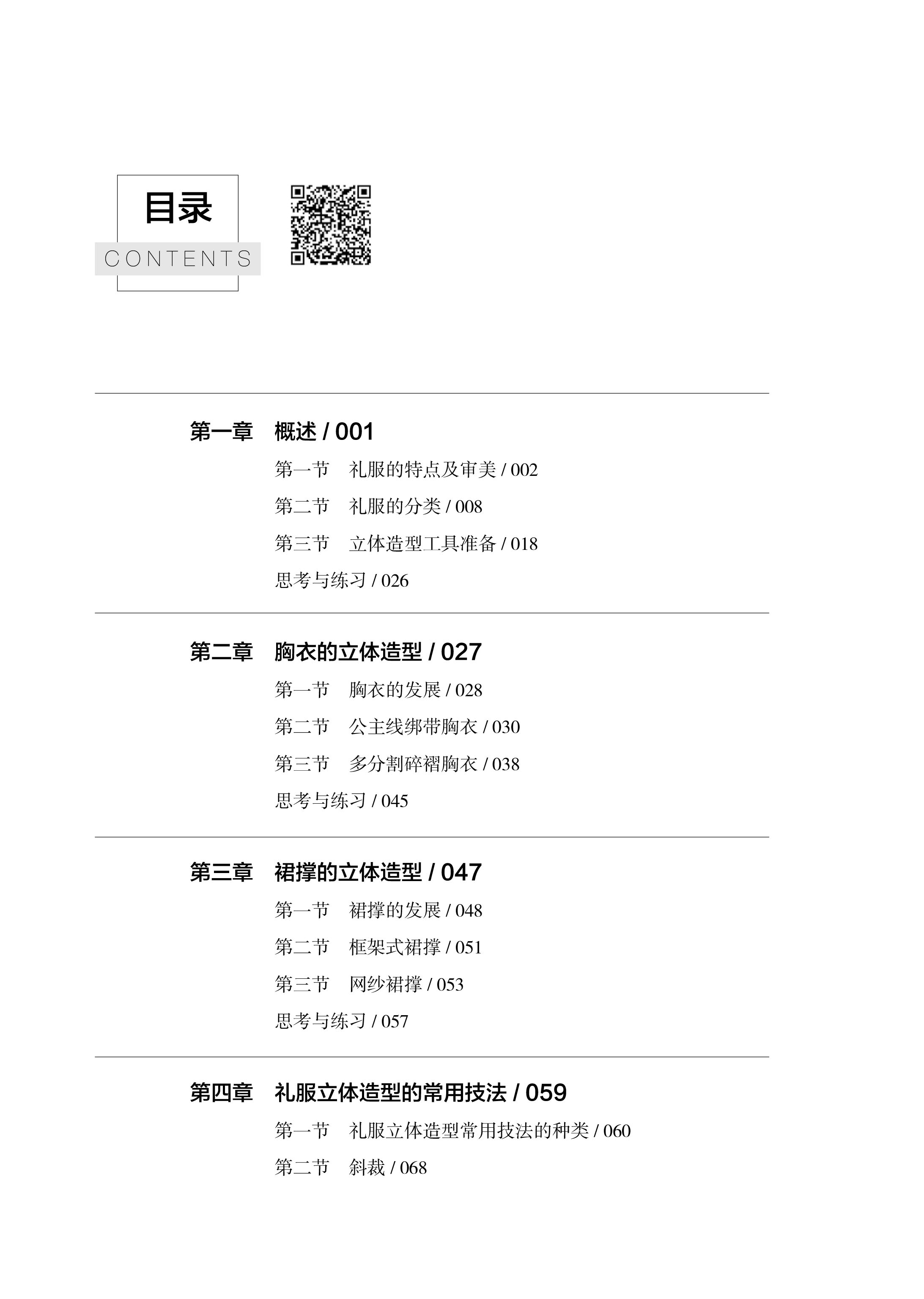 目录
CONTENTS

第一章　概述 / 001

第一节　礼服的特点及审美 / 002

第二节　礼服的分类 / 008

第三节　立体造型工具准备 / 018

思考与练习 / 026

第二章　胸衣的立体造型 / 027

第一节　胸衣的发展 / 028

第二节　公主线绑带胸衣 / 030

第三节　多分割碎褶胸衣 / 038

思考与练习 / 045

第三章　裙撑的立体造型 / 047

第一节　裙撑的发展 / 048

第二节　框架式裙撑 / 051

第三节　网纱裙撑 / 053

思考与练习 / 057

第四章　礼服立体造型的常用技法 / 059

第一节　礼服立体造型常用技法的种类 / 060

第二节　斜裁 / 068